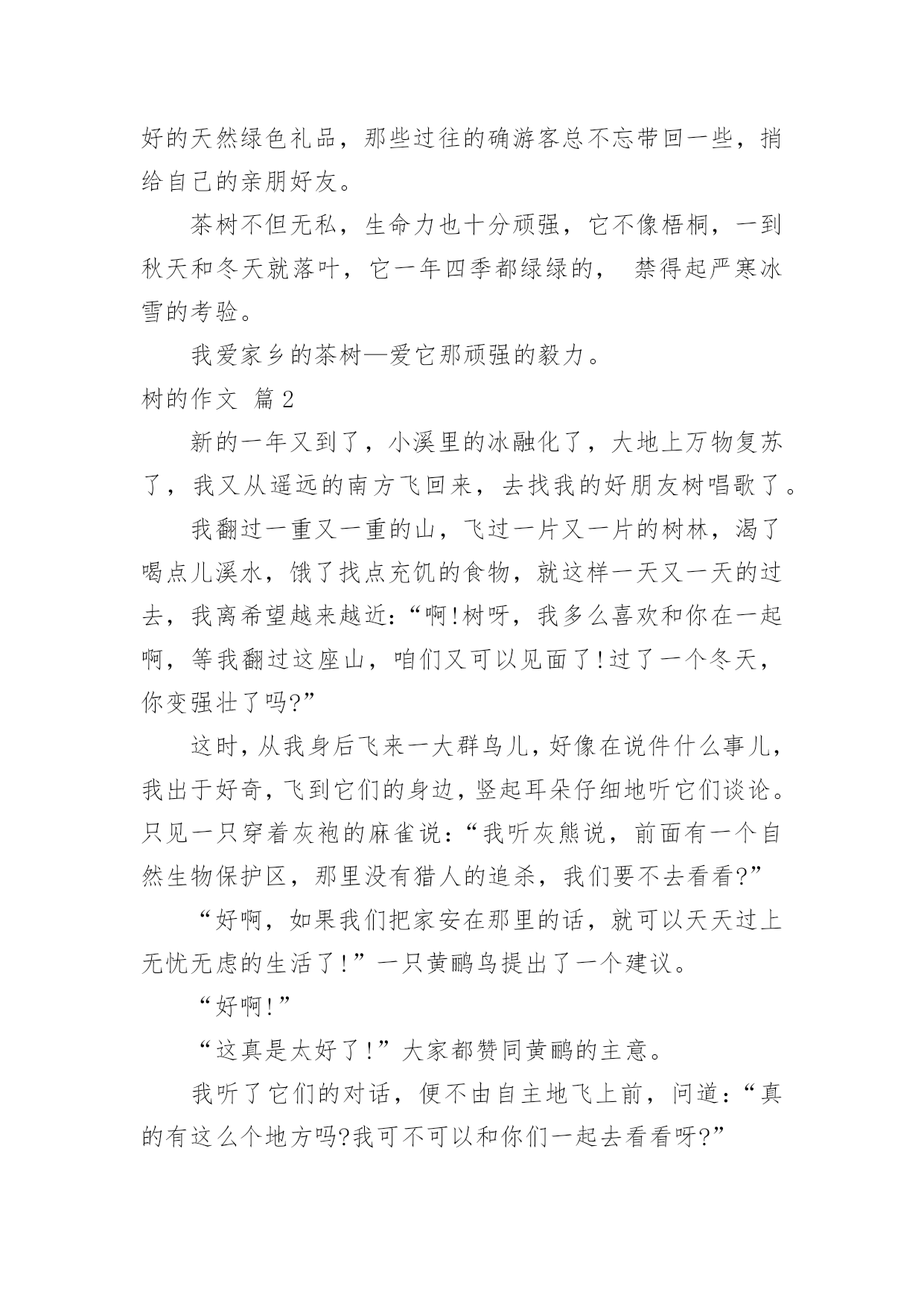 好的天然绿色礼品，那些过往的确游客总不忘带回一些，捎给自己的亲朋好友。

茶树不但无私，生命力也十分顽强，它不像梧桐，一到秋天和冬天就落叶，它一年四季都绿绿的， 禁得起严寒冰雪的考验。

我爱家乡的茶树—爱它那顽强的毅力。

树的作文 篇2

新的一年又到了，小溪里的冰融化了，大地上万物复苏了，我又从遥远的南方飞回来，去找我的好朋友树唱歌了。

我翻过一重又一重的山，飞过一片又一片的树林，渴了喝点儿溪水，饿了找点充饥的食物，就这样一天又一天的过去，我离希望越来越近:“啊!树呀，我多么喜欢和你在一起啊，等我翻过这座山，咱们又可以见面了!过了一个冬天，你变强壮了吗?”

这时，从我身后飞来一大群鸟儿，好像在说件什么事儿，我出于好奇，飞到它们的身边，竖起耳朵仔细地听它们谈论。只见一只穿着灰袍的麻雀说:“我听灰熊说，前面有一个自然生物保护区，那里没有猎人的追杀，我们要不去看看?”

“好啊，如果我们把家安在那里的话，就可以天天过上无忧无虑的生活了!”一只黄鹂鸟提出了一个建议。

“好啊!”

“这真是太好了!”大家都赞同黄鹂的主意。

我听了它们的对话，便不由自主地飞上前，问道:“真的有这么个地方吗?我可不可以和你们一起去看看呀?”